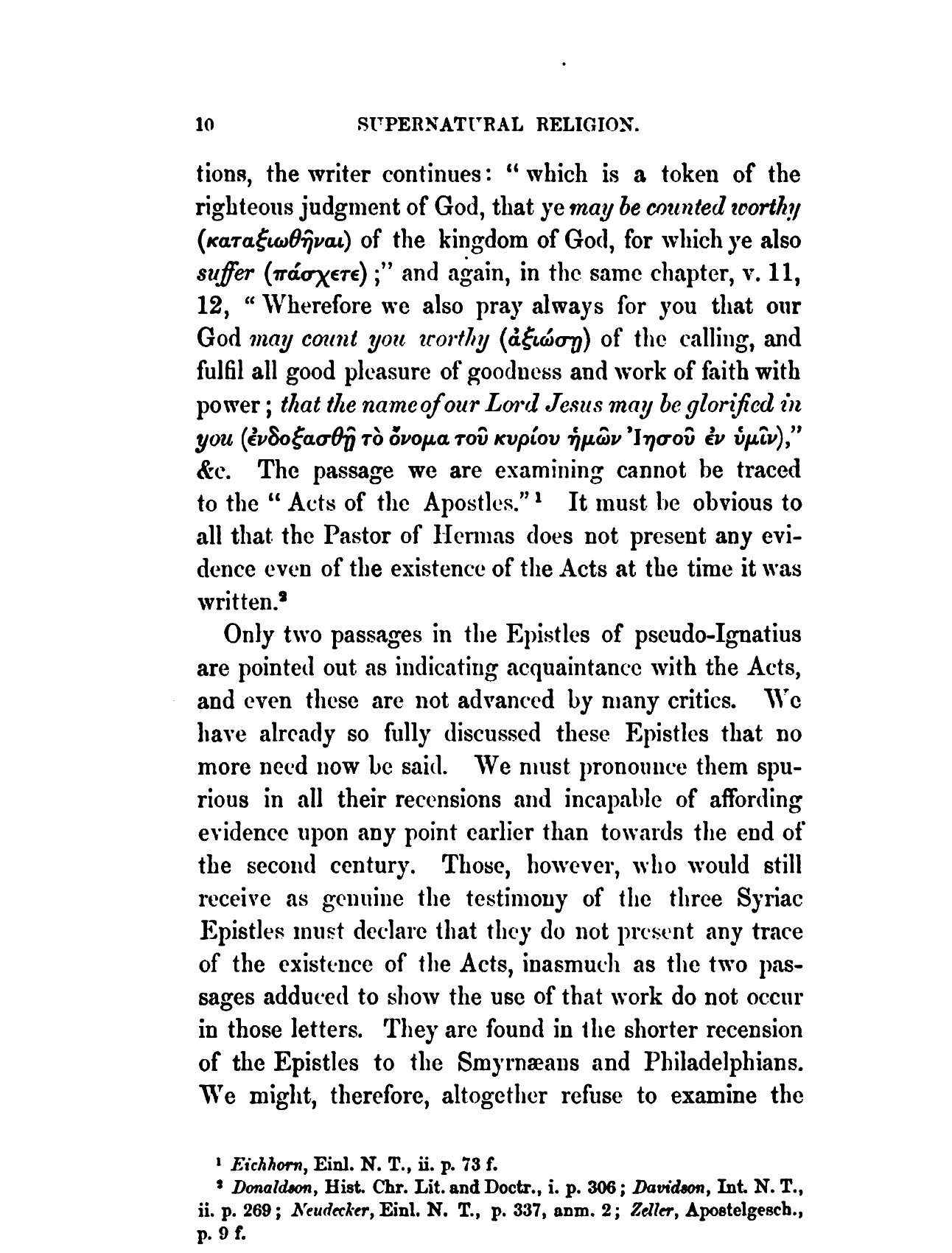 10 SUPERNATURAL RELIGION.

tions, the writer continues: "which is a token of the righteous judgment of God, that ye may be counted worthy (καταξιωθῆναι) of the kingdom of God, for which ye also suffer (πάσχετε);" and again, in the same chapter, v. 11, 12, "Wherefore we also pray always for you that our God may count you worthy (ἀξιώσῃ) of the calling, and fulfil all good pleasure of goodness and work of faith with power; that the name of our Lord Jesus may be glorified in you (ἐνδοξασθῇ τὸ ὄνομα τοῦ κυρίου ἡμῶν Ἰησοῦ ἐν ὑμῖν)," &c. The passage we are examining cannot be traced to the "Acts of the Apostles."¹ It must be obvious to all that the Pastor of Hermas does not present any evidence even of the existence of the Acts at the time it was written.²

Only two passages in the Epistles of pseudo-Ignatius are pointed out as indicating acquaintance with the Acts, and even these are not advanced by many critics. We have already so fully discussed these Epistles that no more need now be said. We must pronounce them spurious in all their recensions and incapable of affording evidence upon any point earlier than towards the end of the second century. Those, however, who would still receive as genuine the testimony of the three Syriac Epistles must declare that they do not present any trace of the existence of the Acts, inasmuch as the two passages adduced to show the use of that work do not occur in those letters. They are found in the shorter recension of the Epistles to the Smyrnæans and Philadelphians. We might, therefore, altogether refuse to examine the

¹ Eichhorn, Einl. N. T., ii. p. 73 f.
² Donaldson, Hist. Chr. Lit. and Doctr., i. p. 306; Davidson, Int. N. T., ii. p. 269; Neudecker, Einl. N. T., p. 337, anm. 2; Zeller, Apostelgesch., p. 9 f.